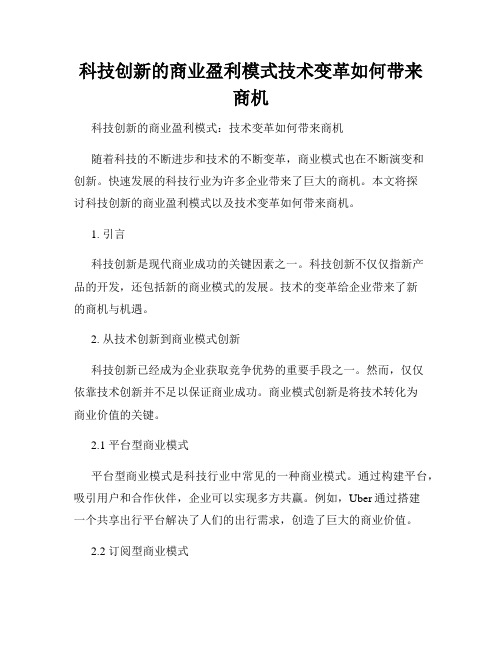 科技创新的商业盈利模式技术变革如何带来商机

科技创新的商业盈利模式：技术变革如何带来商机

随着科技的不断进步和技术的不断变革，商业模式也在不断演变和创新。快速发展的科技行业为许多企业带来了巨大的商机。本文将探讨科技创新的商业盈利模式以及技术变革如何带来商机。

1. 引言

科技创新是现代商业成功的关键因素之一。科技创新不仅仅指新产品的开发，还包括新的商业模式的发展。技术的变革给企业带来了新的商机与机遇。

2. 从技术创新到商业模式创新

科技创新已经成为企业获取竞争优势的重要手段之一。然而，仅仅依靠技术创新并不足以保证商业成功。商业模式创新是将技术转化为商业价值的关键。

2.1 平台型商业模式

平台型商业模式是科技行业中常见的一种商业模式。通过构建平台，吸引用户和合作伙伴，企业可以实现多方共赢。例如，Uber 通过搭建一个共享出行平台解决了人们的出行需求，创造了巨大的商业价值。

2.2 订阅型商业模式